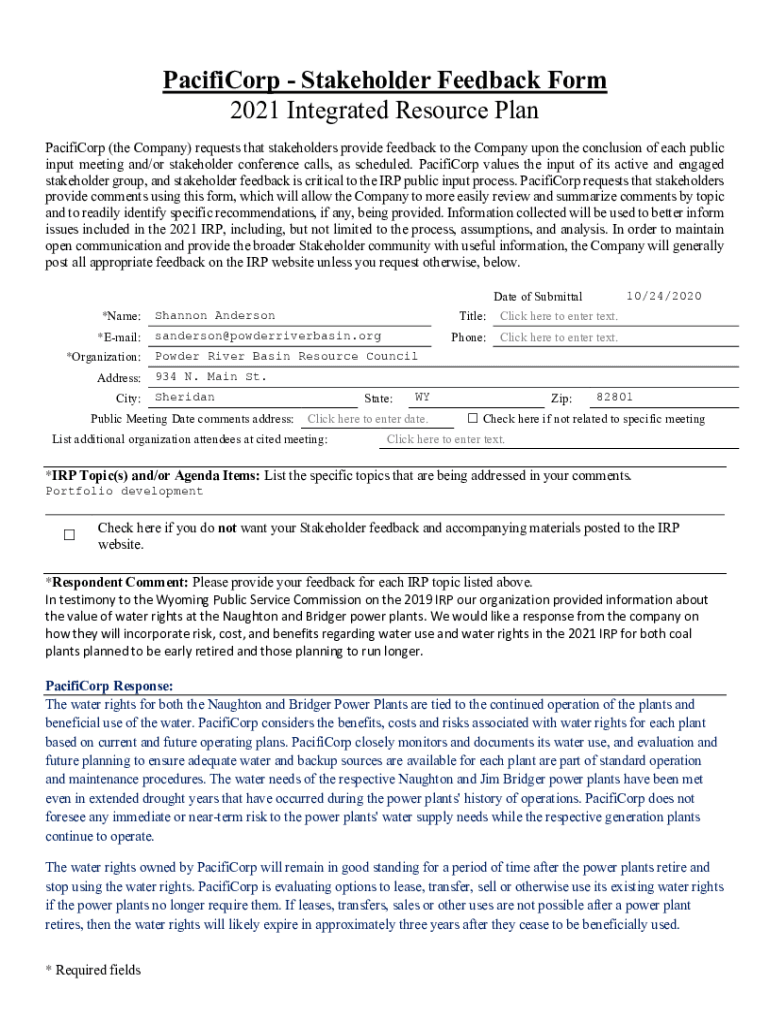 PacifiCorp - Stakeholder Feedback Form
2021 Integrated Resource Plan

PacifiCorp (the Company) requests that stakeholders provide feedback to the Company upon the conclusion of each public input meeting and/or stakeholder conference calls, as scheduled. PacifiCorp values the input of its active and engaged stakeholder group, and stakeholder feedback is critical to the IRP public input process. PacifiCorp requests that stakeholders provide comments using this form, which will allow the Company to more easily review and summarize comments by topic and to readily identify specific recommendations, if any, being provided. Information collected will be used to better inform issues included in the 2021 IRP, including, but not limited to the process, assumptions, and analysis. In order to maintain open communication and provide the broader Stakeholder community with useful information, the Company will generally post all appropriate feedback on the IRP website unless you request otherwise, below.

Date of Submittal 10/24/2020

*Name: Shannon Anderson
Title: Click here to enter text.
*E-mail: sanderson@powderriverbasin.org
Phone: Click here to enter text.
*Organization: Powder River Basin Resource Council
Address: 934 N. Main St.
City: Sheridan
State: WY
Zip: 82801
Public Meeting Date comments address: Click here to enter date.
☐ Check here if not related to specific meeting
List additional organization attendees at cited meeting: Click here to enter text.

*IRP Topic(s) and/or Agenda Items: List the specific topics that are being addressed in your comments.
Portfolio development

☐ Check here if you do not want your Stakeholder feedback and accompanying materials posted to the IRP website.

*Respondent Comment: Please provide your feedback for each IRP topic listed above.
In testimony to the Wyoming Public Service Commission on the 2019 IRP our organization provided information about the value of water rights at the Naughton and Bridger power plants. We would like a response from the company on how they will incorporate risk, cost, and benefits regarding water use and water rights in the 2021 IRP for both coal plants planned to be early retired and those planning to run longer.

PacifiCorp Response:
The water rights for both the Naughton and Bridger Power Plants are tied to the continued operation of the plants and beneficial use of the water. PacifiCorp considers the benefits, costs and risks associated with water rights for each plant based on current and future operating plans. PacifiCorp closely monitors and documents its water use, and evaluation and future planning to ensure adequate water and backup sources are available for each plant are part of standard operation and maintenance procedures. The water needs of the respective Naughton and Jim Bridger power plants have been met even in extended drought years that have occurred during the power plants' history of operations. PacifiCorp does not foresee any immediate or near-term risk to the power plants' water supply needs while the respective generation plants continue to operate.

The water rights owned by PacifiCorp will remain in good standing for a period of time after the power plants retire and stop using the water rights. PacifiCorp is evaluating options to lease, transfer, sell or otherwise use its existing water rights if the power plants no longer require them. If leases, transfers, sales or other uses are not possible after a power plant retires, then the water rights will likely expire in approximately three years after they cease to be beneficially used.

* Required fields